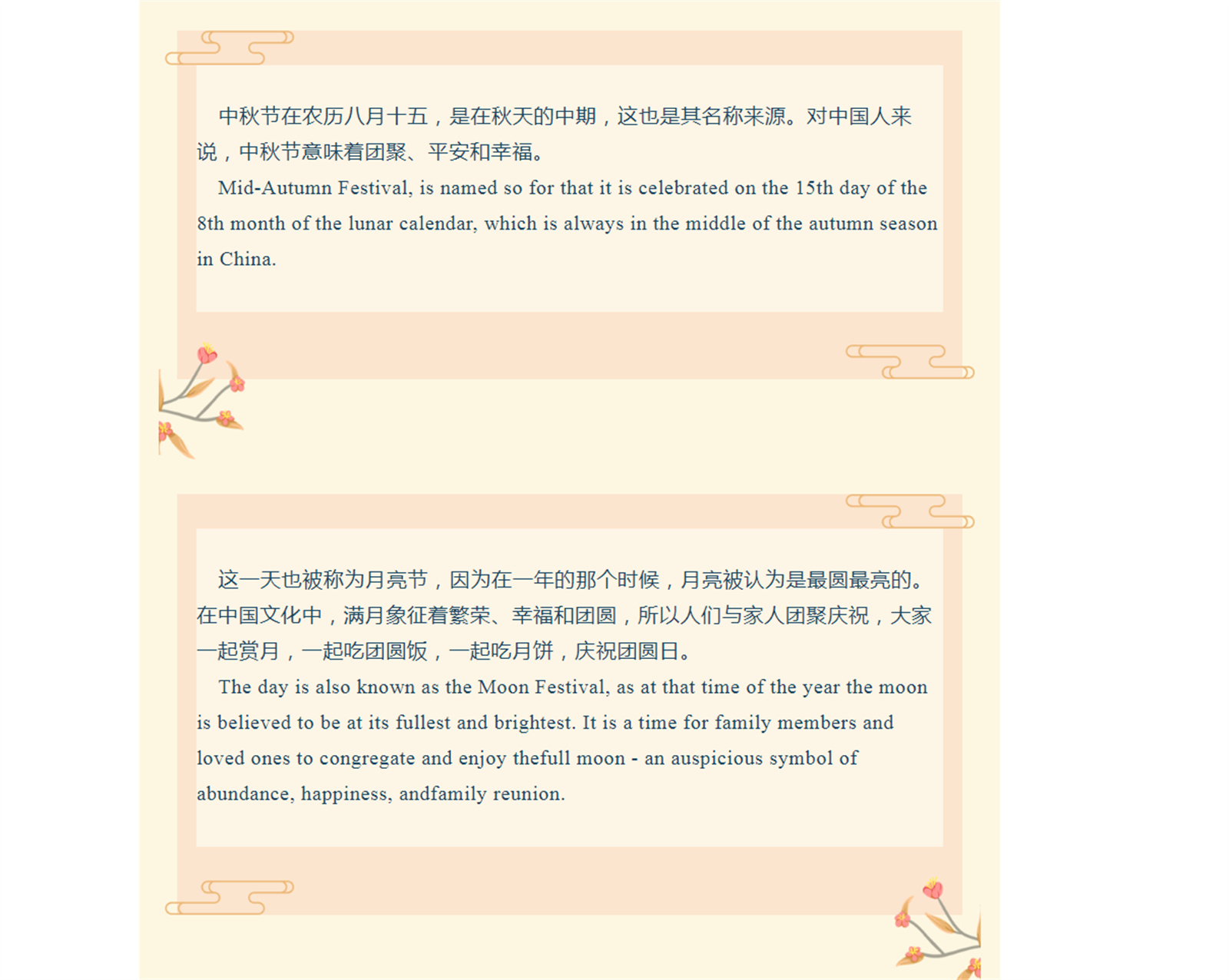 中秋节在农历八月十五，是在秋天的中期，这也是其名称来源。对中国人来说，中秋节意味着团聚、平安和幸福。

Mid-Autumn Festival, is named so for that it is celebrated on the 15th day of the 8th month of the lunar calendar, which is always in the middle of the autumn season in China.

这一天也被称为月亮节，因为在一年的那个时候，月亮被认为是最圆最亮的。在中国文化中，满月象征着繁荣、幸福和团圆，所以人们与家人团聚庆祝，大家一起赏月，一起吃团圆饭，一起吃月饼，庆祝团圆日。

The day is also known as the Moon Festival, as at that time of the year the moon is believed to be at its fullest and brightest. It is a time for family members and loved ones to congregate and enjoy thefull moon - an auspicious symbol of abundance, happiness, andfamily reunion.